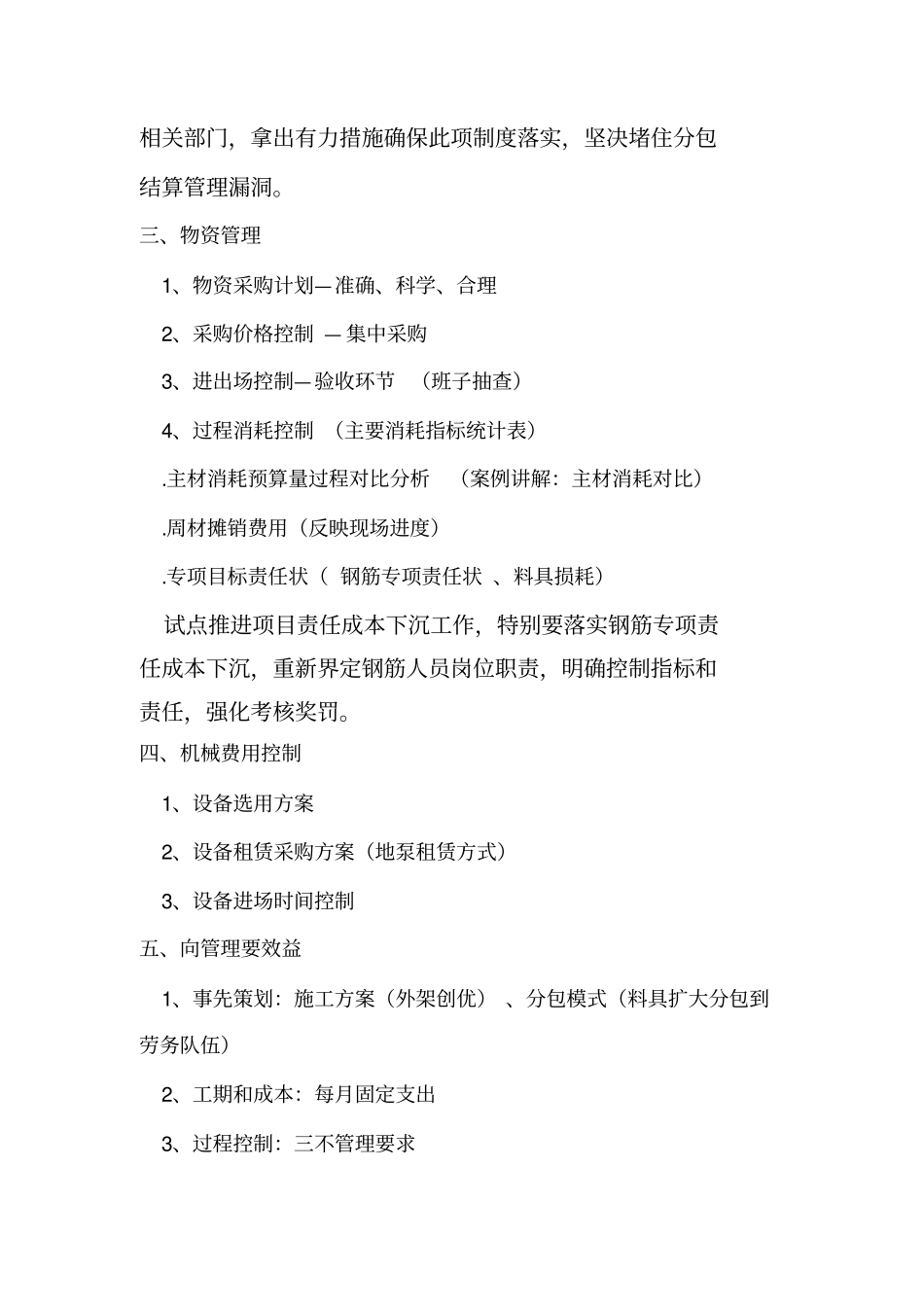 相关部门，拿出有力措施确保此项制度落实，坚决堵住分包结算管理漏洞。

三、物资管理

1、物资采购计划—准确、科学、合理

2、采购价格控制 —集中采购

3、进出场控制—验收环节 （班子抽查）

4、过程消耗控制 （主要消耗指标统计表）

.主材消耗预算量过程对比分析 （案例讲解：主材消耗对比）

.周材摊销费用（反映现场进度）

.专项目标责任状（ 钢筋专项责任状 、料具损耗）

试点推进项目责任成本下沉工作，特别要落实钢筋专项责任成本下沉，重新界定钢筋人员岗位职责，明确控制指标和责任，强化考核奖罚。

四、机械费用控制

1、设备选用方案

2、设备租赁采购方案（地泵租赁方式）

3、设备进场时间控制

五、向管理要效益

1、事先策划：施工方案（外架创优） 、分包模式（料具扩大分包到劳务队伍）

2、工期和成本：每月固定支出

3、过程控制：三不管理要求